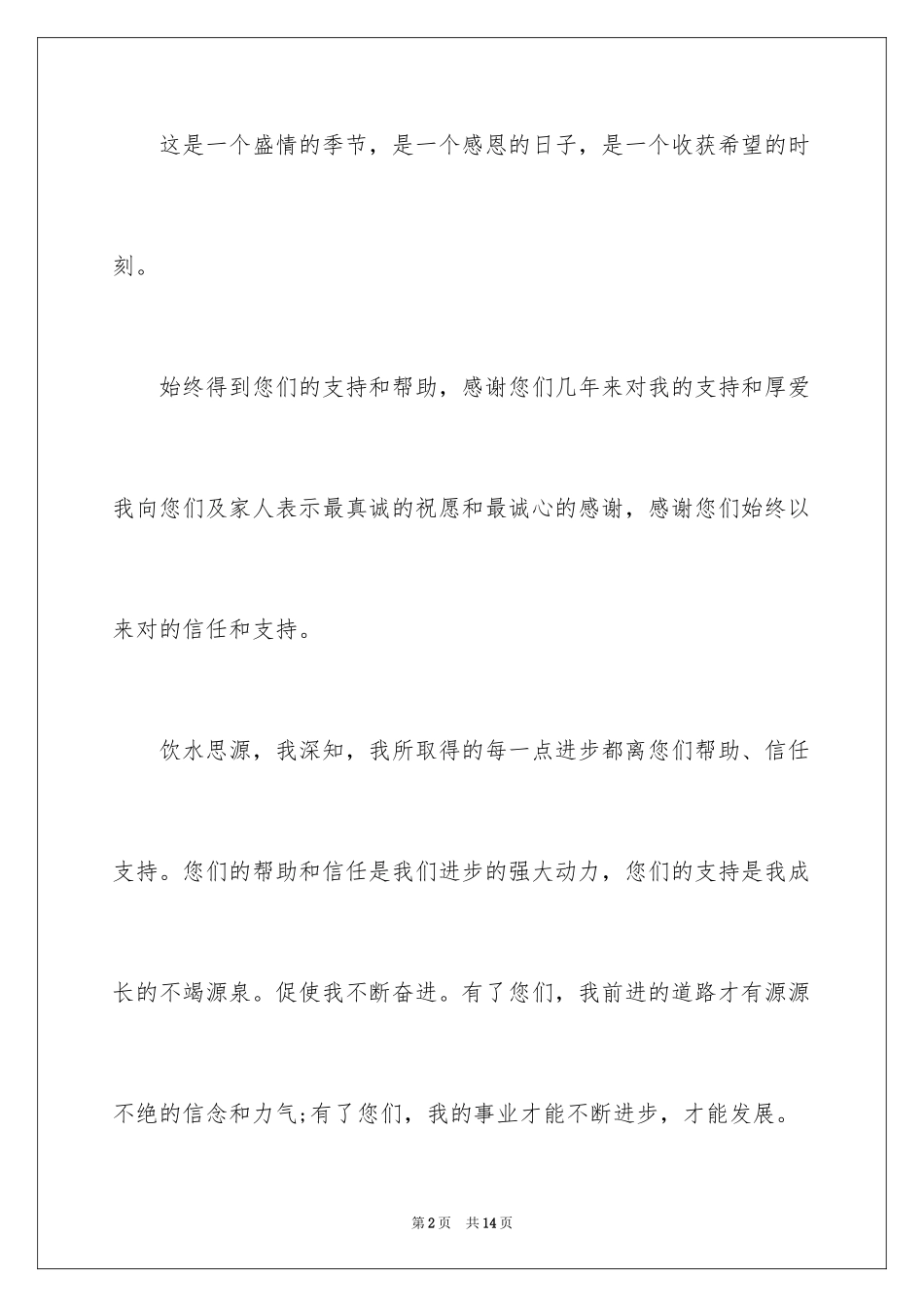 这是一个盛情的季节，是一个感恩的日子，是一个收获希望的时刻。

始终得到您们的支持和帮助，感谢您们几年来对我的支持和厚爱我向您们及家人表示最真诚的祝愿和最诚心的感谢，感谢您们始终以来对的信任和支持。

饮水思源，我深知，我所取得的每一点进步都离您们帮助、信任支持。您们的帮助和信任是我们进步的强大动力，您们的支持是我成长的不竭源泉。促使我不断奋进。有了您们，我前进的道路才有源源不绝的信念和力气;有了您们，我的事业才能不断进步，才能发展。

第2页　共14页